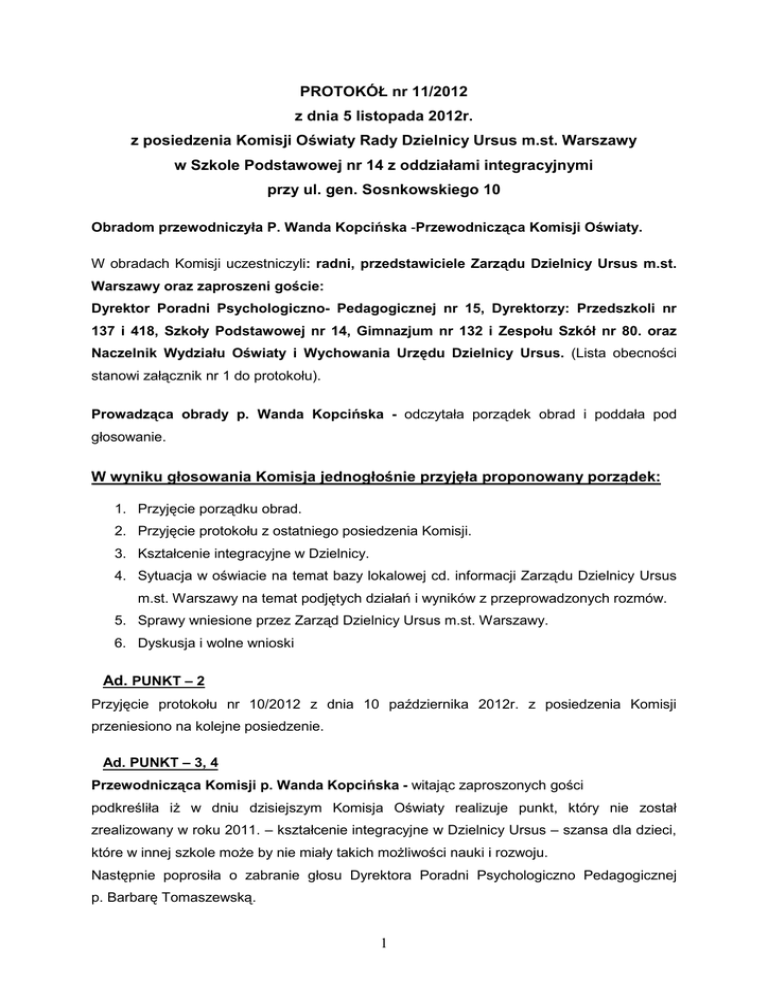 PROTOKÓŁ nr 11/2012
z dnia 5 listopada 2012r.
z posiedzenia Komisji Oświaty Rady Dzielnicy Ursus m.st. Warszawy
w Szkole Podstawowej nr 14 z oddziałami integracyjnymi
przy ul. gen. Sosnkowskiego 10

Obradom przewodniczyła P. Wanda Kopcińska -Przewodnicząca Komisji Oświaty.

W obradach Komisji uczestniczyli: radni, przedstawiciele Zarządu Dzielnicy Ursus m.st. Warszawy oraz zaproszeni goście:
Dyrektor Poradni Psychologiczno- Pedagogicznej nr 15, Dyrektorzy: Przedszkoli nr 137 i 418, Szkoły Podstawowej nr 14, Gimnazjum nr 132 i Zespołu Szkół nr 80. oraz Naczelnik Wydziału Oświaty i Wychowania Urzędu Dzielnicy Ursus. (Lista obecności stanowi załącznik nr 1 do protokołu).

Prowadząca obrady p. Wanda Kopcińska - odczytała porządek obrad i poddała pod głosowanie.

W wyniku głosowania Komisja jednogłośnie przyjęła proponowany porządek:

1. Przyjęcie porządku obrad.
2. Przyjęcie protokołu z ostatniego posiedzenia Komisji.
3. Kształcenie integracyjne w Dzielnicy.
4. Sytuacja w oświacie na temat bazy lokalowej cd. informacji Zarządu Dzielnicy Ursus m.st. Warszawy na temat podjętych działań i wyników z przeprowadzonych rozmów.
5. Sprawy wniesione przez Zarząd Dzielnicy Ursus m.st. Warszawy.
6. Dyskusja i wolne wnioski

Ad. PUNKT – 2
Przyjęcie protokołu nr 10/2012 z dnia 10 października 2012r. z posiedzenia Komisji przeniesiono na kolejne posiedzenie.

Ad. PUNKT – 3, 4
Przewodnicząca Komisji p. Wanda Kopcińska - witając zaproszonych gości podkreśliła iż w dniu dzisiejszym Komisja Oświaty realizuje punkt, który nie został zrealizowany w roku 2011. – kształcenie integracyjne w Dzielnicy Ursus – szansa dla dzieci, które w innej szkole może by nie miały takich możliwości nauki i rozwoju.
Następnie poprosiła o zabranie głosu Dyrektora Poradni Psychologiczno Pedagogicznej p. Barbarę Tomaszewską.

1